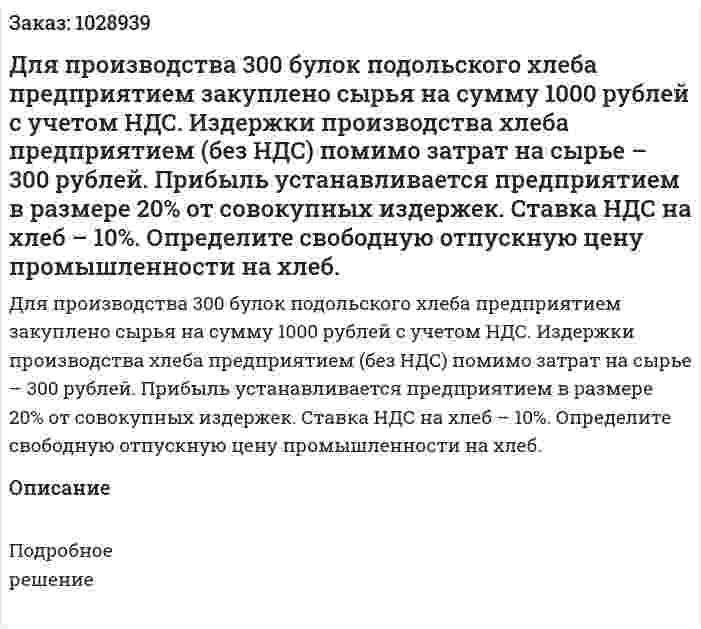 Заказ: 1028939

Для производства 300 булок подольского хлеба предприятием закуплено сырья на сумму 1000 рублей с учетом НДС. Издержки производства хлеба предприятием (без НДС) помимо затрат на сырье – 300 рублей. Прибыль устанавливается предприятием в размере 20% от совокупных издержек. Ставка НДС на хлеб – 10%. Определите свободную отпускную цену промышленности на хлеб.

Для производства 300 булок подольского хлеба предприятием закуплено сырья на сумму 1000 рублей с учетом НДС. Издержки производства хлеба предприятием (без НДС) помимо затрат на сырье – 300 рублей. Прибыль устанавливается предприятием в размере 20% от совокупных издержек. Ставка НДС на хлеб – 10%. Определите свободную отпускную цену промышленности на хлеб.

Описание

Подробное
решение